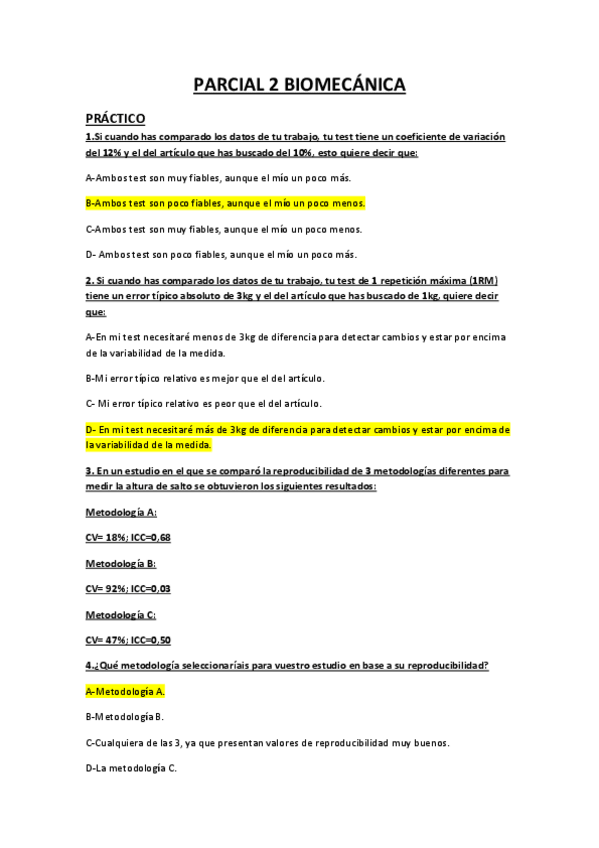 PARCIAL 2 BIOMECÁNICA

PRÁCTICO

1.Si cuando has comparado los datos de tu trabajo, tu test tiene un coeficiente de variación del 12% y el del artículo que has buscado del 10%, esto quiere decir que:

A-Ambos test son muy fiables, aunque el mío un poco más.

B-Ambos test son poco fiables, aunque el mío un poco menos.

C-Ambos test son muy fiables, aunque el mío un poco menos.

D- Ambos test son poco fiables, aunque el mío un poco más.

2. Si cuando has comparado los datos de tu trabajo, tu test de 1 repetición máxima (1RM) tiene un error típico absoluto de 3kg y el del artículo que has buscado de 1kg, quiere decir que:

A-En mi test necesitaré menos de 3kg de diferencia para detectar cambios y estar por encima de la variabilidad de la medida.

B-Mi error típico relativo es mejor que el del artículo.

C- Mi error típico relativo es peor que el del artículo.

D- En mi test necesitaré más de 3kg de diferencia para detectar cambios y estar por encima de la variabilidad de la medida.

3. En un estudio en el que se comparó la reproducibilidad de 3 metodologías diferentes para medir la altura de salto se obtuvieron los siguientes resultados:

Metodología A:

CV= 18%; ICC=0,68

Metodología B:

CV= 92%; ICC=0,03

Metodología C:

CV= 47%; ICC=0,50

4.¿Qué metodología seleccionaríais para vuestro estudio en base a su reproducibilidad?

A-Metodología A.

B-Metodología B.

C-Cualquiera de las 3, ya que presentan valores de reproducibilidad muy buenos.

D-La metodología C.